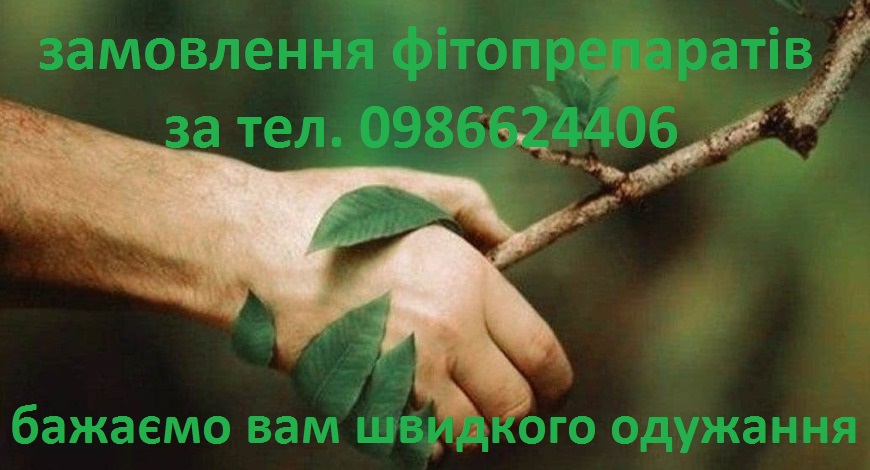 замовлення фітопрепаратів
за тел. 0986624406

бажаємо вам швидкого одужання